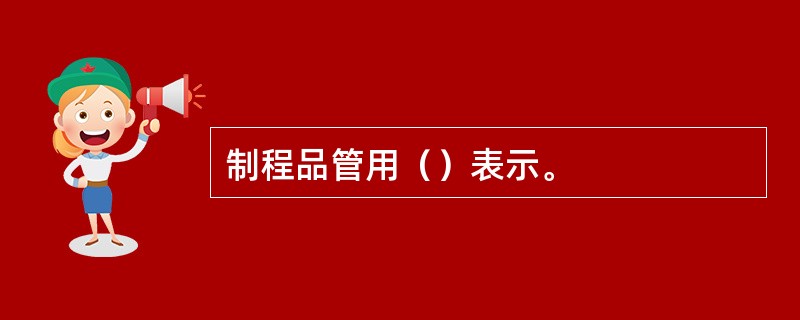 制程品管用（）表示。